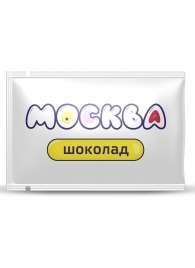 МОСКВА

шоколад